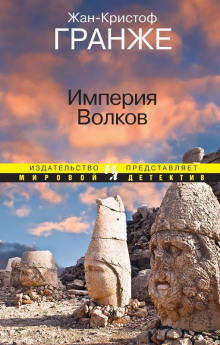 Жан-Кристоф
ГРАНЖЕ

Империя
Волков

ИЗДАТЕЛЬСТВО ИЛ ПРЕДСТАВЛЯЕТ
МИРОВОЙ ДЕТЕКТИВ